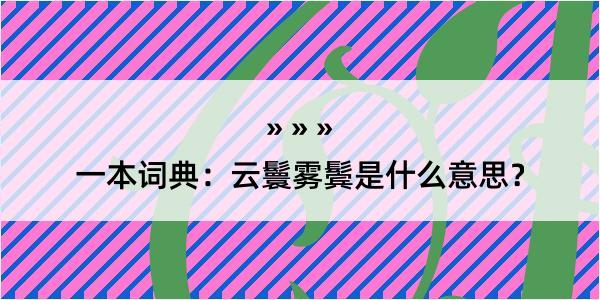 » » »

一本词典：云鬟雾鬓是什么意思？